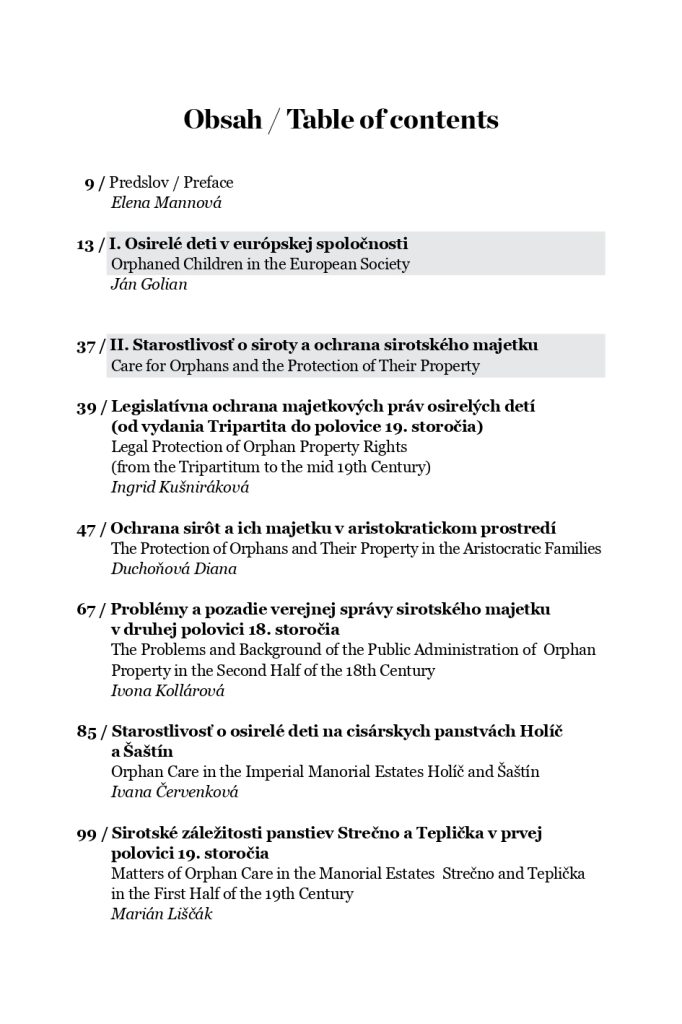 Obsah / Table of contents

9 / Predslov / Preface
Elena Mannová

13 / I. Osirelé deti v európskej spoločnosti
Orphaned Children in the European Society
Ján Golian

37 / II. Starostlivosť o siroty a ochrana sirotského majetku
Care for Orphans and the Protection of Their Property

39 / Legislatívna ochrana majetkových práv osirelých detí (od vydania Tripartita do polovice 19. storočia)
Legal Protection of Orphan Property Rights (from the Tripartitum to the mid 19th Century)
Ingrid Kušniráková

47 / Ochrana sirôt a ich majetku v aristokratickom prostredí
The Protection of Orphans and Their Property in the Aristocratic Families
Duchoňová Diana

67 / Problémy a pozadie verejnej správy sirotského majetku v druhej polovici 18. storočia
The Problems and Background of the Public Administration of Orphan Property in the Second Half of the 18th Century
Ivona Kollárová

85 / Starostlivosť o osirelé deti na cisárskych panstvách Holíč a Šaštín
Orphan Care in the Imperial Manorial Estates Holíč and Šaštín
Ivana Červenková

99 / Sirotské záležitosti panstiev Strečno a Teplička v prvej polovici 19. storočia
Matters of Orphan Care in the Manorial Estates Strečno and Teplička in the First Half of the 19th Century
Marián Liščák